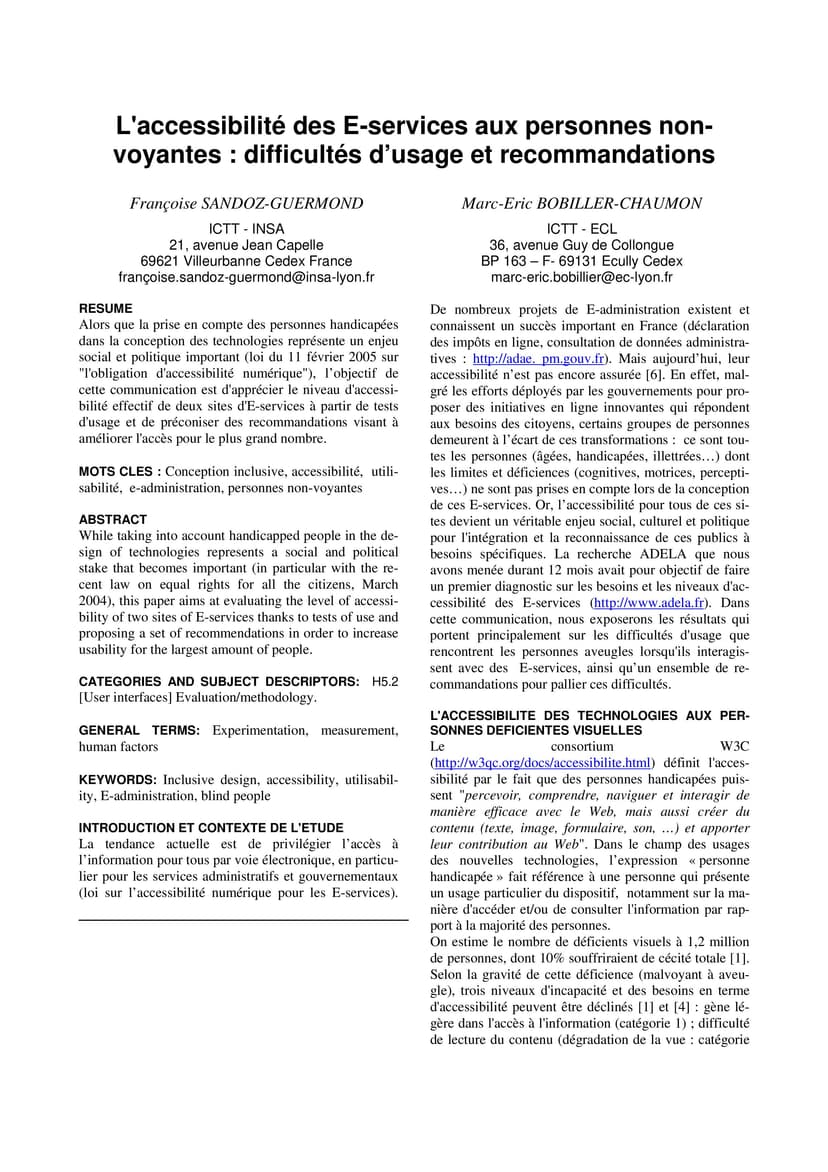 L'accessibilité des E-services aux personnes non-voyantes : difficultés d'usage et recommandations

Françoise SANDOZ-GUERMOND
ICTT - INSA
21, avenue Jean Capelle
69621 Villeurbanne Cedex France
françoise.sandoz-guermond@insa-lyon.fr

Marc-Eric BOBILLER-CHAUMON
ICTT - ECL
36, avenue Guy de Collongue
BP 163 – F- 69131 Ecully Cedex
marc-eric.bobillier@ec-lyon.fr

RESUME
Alors que la prise en compte des personnes handicapées dans la conception des technologies représente un enjeu social et politique important (loi du 11 février 2005 sur "l'obligation d'accessibilité numérique"), l'objectif de cette communication est d'apprécier le niveau d'accessibilité effectif de deux sites d'E-services à partir de tests d'usage et de préconiser des recommandations visant à améliorer l'accès pour le plus grand nombre.

MOTS CLES : Conception inclusive, accessibilité, utilisabilité, e-administration, personnes non-voyantes

ABSTRACT
While taking into account handicapped people in the design of technologies represents a social and political stake that becomes important (in particular with the recent law on equal rights for all the citizens, March 2004), this paper aims at evaluating the level of accessibility of two sites of E-services thanks to tests of use and proposing a set of recommendations in order to increase usability for the largest amount of people.

CATEGORIES AND SUBJECT DESCRIPTORS: H5.2 [User interfaces] Evaluation/methodology.

GENERAL TERMS: Experimentation, measurement, human factors

KEYWORDS: Inclusive design, accessibility, utilisability, E-administration, blind people

INTRODUCTION ET CONTEXTE DE L'ETUDE
La tendance actuelle est de privilégier l'accès à l'information pour tous par voie électronique, en particulier pour les services administratifs et gouvernementaux (loi sur l'accessibilité numérique pour les E-services).

De nombreux projets de E-administration existent et connaissent un succès important en France (déclaration des impôts en ligne, consultation de données administratives : http://adae. pm.gouv.fr). Mais aujourd'hui, leur accessibilité n'est pas encore assurée [6]. En effet, malgré les efforts déployés par les gouvernements pour proposer des initiatives en ligne innovantes qui répondent aux besoins des citoyens, certains groupes de personnes demeurent à l'écart de ces transformations : ce sont toutes les personnes (âgées, handicapées, illettrées…) dont les limites et déficiences (cognitives, motrices, perceptives…) ne sont pas prises en compte lors de la conception de ces E-services. Or, l'accessibilité pour tous de ces sites devient un véritable enjeu social, culturel et politique pour l'intégration et la reconnaissance de ces publics à besoins spécifiques. La recherche ADELA que nous avons menée durant 12 mois avait pour objectif de faire un premier diagnostic sur les besoins et les niveaux d'accessibilité des E-services (http://www.adela.fr). Dans cette communication, nous exposerons les résultats qui portent principalement sur les difficultés d'usage que rencontrent les personnes aveugles lorsqu'ils interagissent avec des E-services, ainsi qu'un ensemble de recommandations pour pallier ces difficultés.

L'ACCESSIBILITE DES TECHNOLOGIES AUX PERSONNES DEFICIENTES VISUELLES
Le consortium W3C (http://w3qc.org/docs/accessibilite.html) définit l'accessibilité par le fait que des personnes handicapées puissent "percevoir, comprendre, naviguer et interagir de manière efficace avec le Web, mais aussi créer du contenu (texte, image, formulaire, son, …) et apporter leur contribution au Web". Dans le champ des usages des nouvelles technologies, l'expression « personne handicapée » fait référence à une personne qui présente un usage particulier du dispositif, notamment sur la manière d'accéder et/ou de consulter l'information par rapport à la majorité des personnes.
On estime le nombre de déficients visuels à 1,2 million de personnes, dont 10% souffriraient de cécité totale [1]. Selon la gravité de cette déficience (malvoyant à aveugle), trois niveaux d'incapacité et des besoins en terme d'accessibilité peuvent être déclinés [1] et [4] : gène légère dans l'accès à l'information (catégorie 1) ; difficulté de lecture du contenu (dégradation de la vue : catégorie